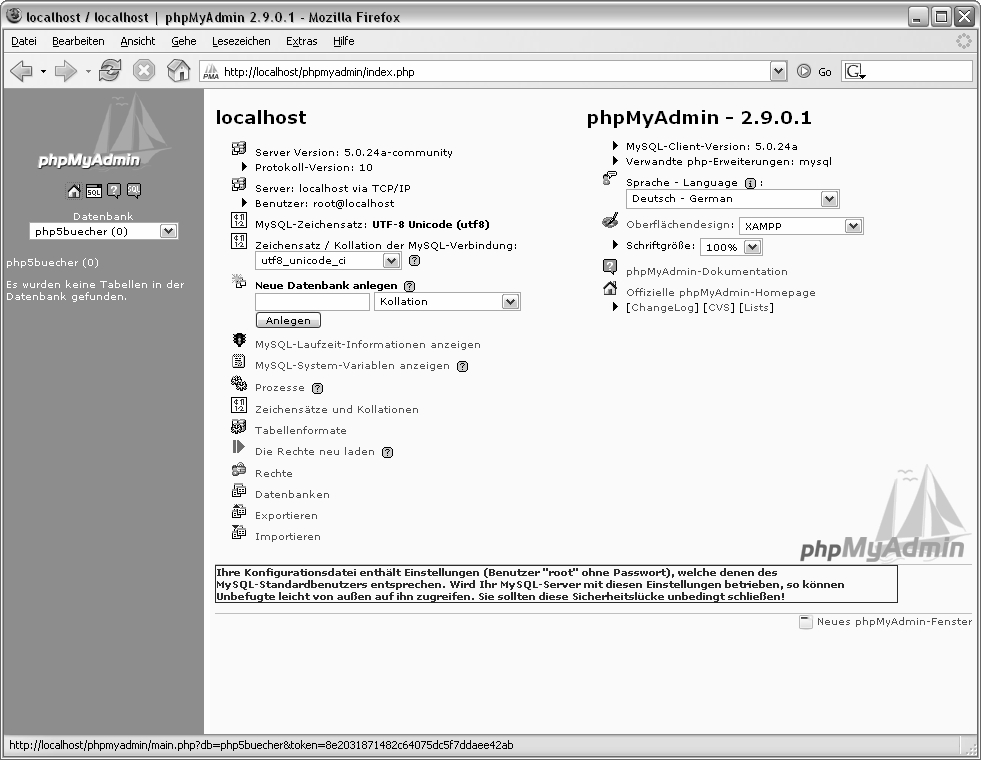 localhost / localhost | phpMyAdmin 2.9.0.1 - Mozilla Firefox

Datei Bearbeiten Ansicht Gehe Lesezeichen Extras Hilfe

http://localhost/phpmyadmin/index.php

Go

phpMyAdmin

Datenbank
php5buecher (0)

php5buecher (0)

Es wurden keine Tabellen in der Datenbank gefunden.

localhost

Server Version: 5.0.24a-community
Protokoll-Version: 10
Server: localhost via TCP/IP
Benutzer: root@localhost
MySQL-Zeichensatz: UTF-8 Unicode (utf8)
Zeichensatz / Kollation der MySQL-Verbindung:
utf8_unicode_ci
Neue Datenbank anlegen
Kollation
Anlegen
MySQL-Laufzeit-Informationen anzeigen
MySQL-System-Variablen anzeigen
Prozesse
Zeichensätze und Kollationen
Tabellenformate
Die Rechte neu laden
Rechte
Datenbanken
Exportieren
Importieren

phpMyAdmin - 2.9.0.1

MySQL-Client-Version: 5.0.24a
Verwandte php-Erweiterungen: mysql
Sprache - Language :
Deutsch - German
Oberflächendesign: XAMPP
Schriftgröße: 100%
phpMyAdmin-Dokumentation
Offizielle phpMyAdmin-Homepage
[ChangeLog] [CVS] [Lists]

phpMyAdmin

Ihre Konfigurationsdatei enthält Einstellungen (Benutzer "root" ohne Passwort), welche denen des MySQL-Standardbenutzers entsprechen. Wird Ihr MySQL-Server mit diesen Einstellungen betrieben, so können Unbefugte leicht von außen auf ihn zugreifen. Sie sollten diese Sicherheitslücke unbedingt schließen!

Neues phpMyAdmin-Fenster

http://localhost/phpmyadmin/main.php?db=php5buecher&token=8e2031871482c64075dc5f7ddaee42ab